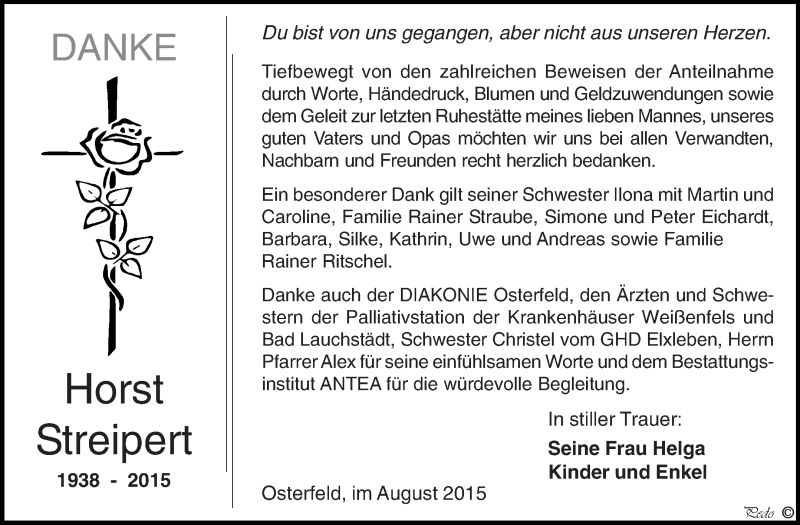 DANKE

Horst Streipert

1938 - 2015

Du bist von uns gegangen, aber nicht aus unseren Herzen.

Tiefbewegt von den zahlreichen Beweisen der Anteilnahme durch Worte, Händedruck, Blumen und Geldzuwendungen sowie dem Geleit zur letzten Ruhestätte meines lieben Mannes, unseres guten Vaters und Opas möchten wir uns bei allen Verwandten, Nachbarn und Freunden recht herzlich bedanken.

Ein besonderer Dank gilt seiner Schwester Ilona mit Martin und Caroline, Familie Rainer Straube, Simone und Peter Eichardt, Barbara, Silke, Kathrin, Uwe und Andreas sowie Familie Rainer Ritschel.

Danke auch der DIAKONIE Osterfeld, den Ärzten und Schwestern der Palliativstation der Krankenhäuser Weißenfels und Bad Lauchstädt, Schwester Christel vom GHD Elxleben, Herrn Pfarrer Alex für seine einfühlsamen Worte und dem Bestattungsinstitut ANTEA für die würdevolle Begleitung.

In stiller Trauer:

Seine Frau Helga
Kinder und Enkel

Osterfeld, im August 2015

Pedo ©